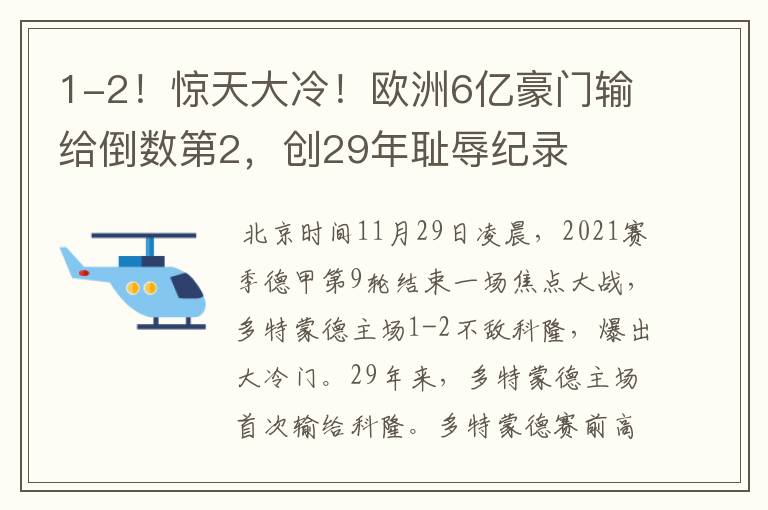 1-2！惊天大冷！欧洲6亿豪门输给倒数第2，创29年耻辱纪录

北京时间11月29日凌晨，2021赛季德甲第9轮结束一场焦点大战，多特蒙德主场1-2不敌科隆，爆出大冷门。29年来，多特蒙德主场首次输给科隆。多特蒙德赛前高